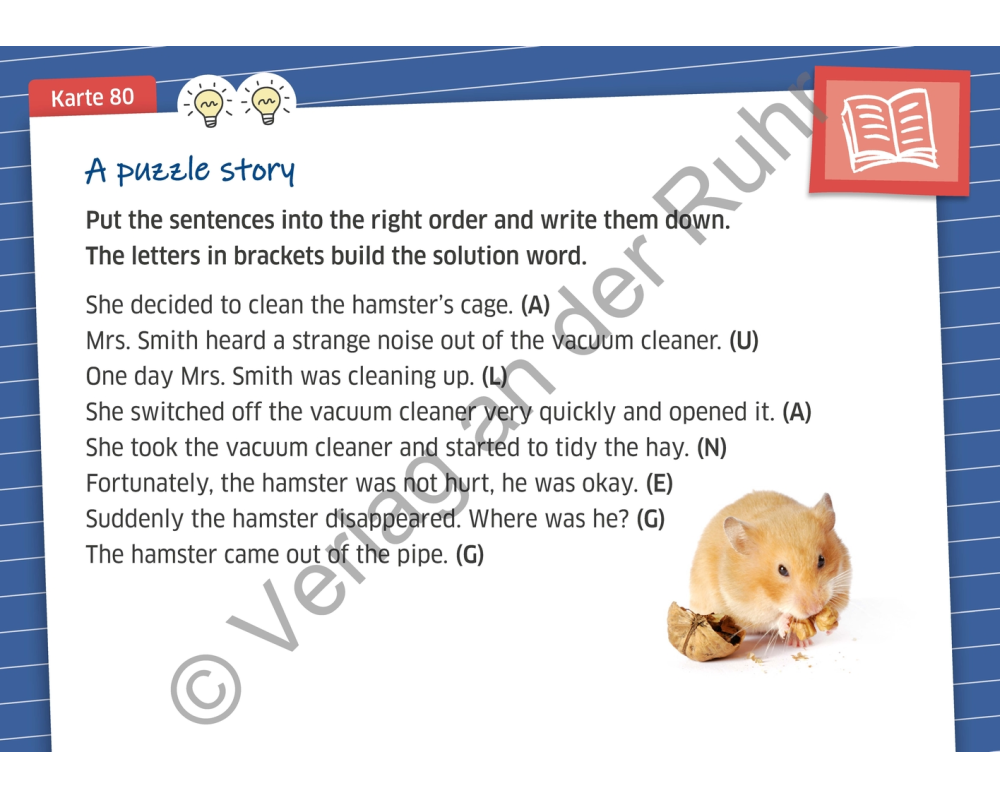 Karte 80

A puzzle story

Put the sentences into the right order and write them down. The letters in brackets build the solution word.

She decided to clean the hamster's cage. (A)
Mrs. Smith heard a strange noise out of the vacuum cleaner. (U)
One day Mrs. Smith was cleaning up. (L)
She switched off the vacuum cleaner very quickly and opened it. (A)
She took the vacuum cleaner and started to tidy the hay. (N)
Fortunately, the hamster was not hurt, he was okay. (E)
Suddenly the hamster disappeared. Where was he? (G)
The hamster came out of the pipe. (G)

© Verlag an der Ruhr